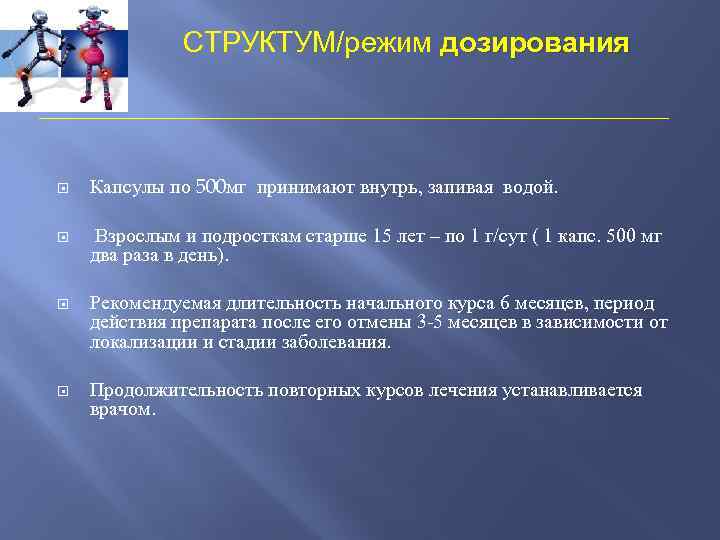 СТРУКТУМ/режим дозирования

Капсулы по 500мг принимают внутрь, запивая водой.

Взрослым и подросткам старше 15 лет – по 1 г/сут ( 1 капс. 500 мг два раза в день).

Рекомендуемая длительность начального курса 6 месяцев, период действия препарата после его отмены 3-5 месяцев в зависимости от локализации и стадии заболевания.

Продолжительность повторных курсов лечения устанавливается врачом.